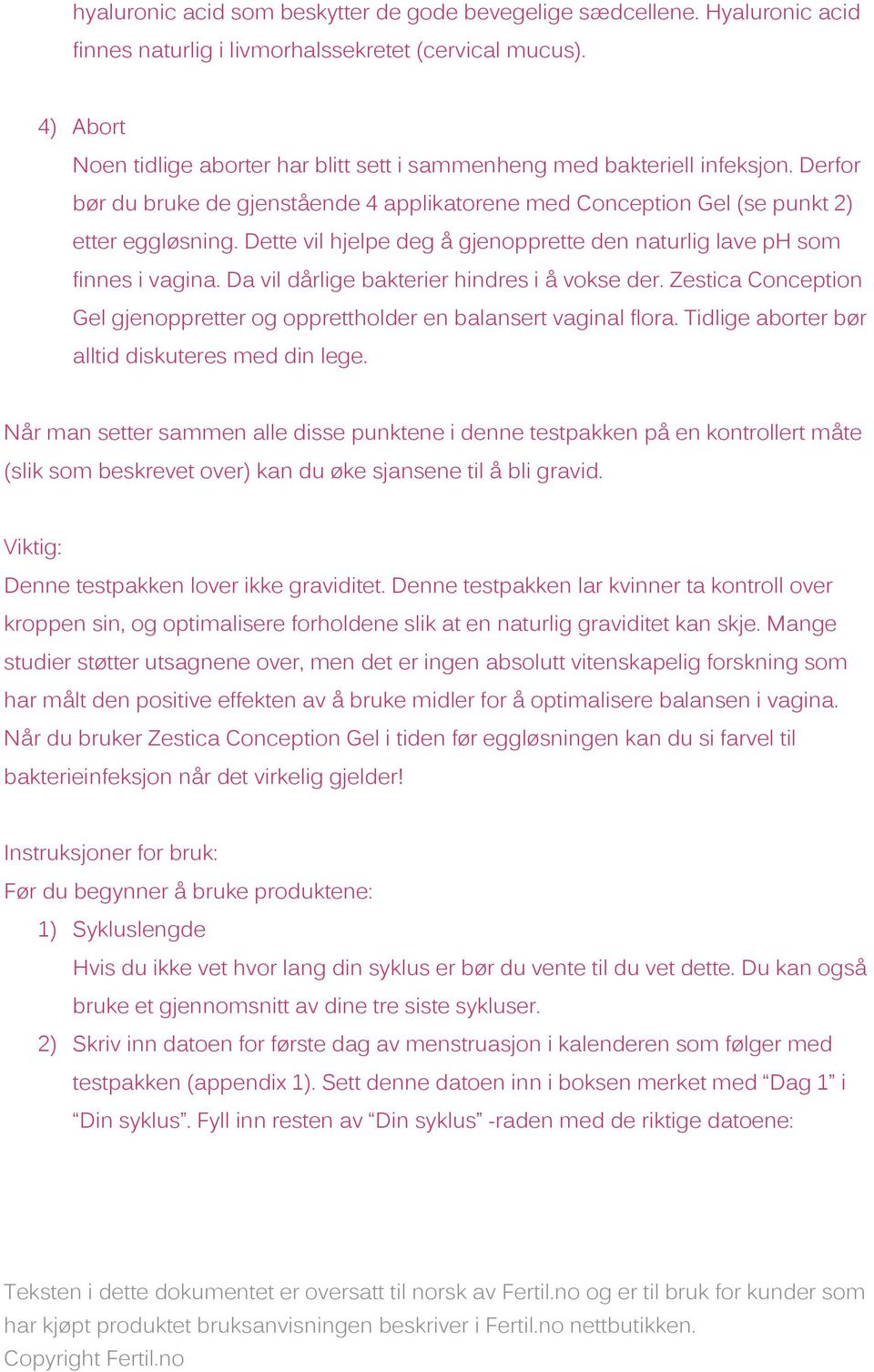 hyaluronic acid som beskytter de gode bevegelige sædcellene. Hyaluronic acid finnes naturlig i livmorhalssekretet (cervical mucus).

4) Abort
Noen tidlige aborter har blitt sett i sammenheng med bakteriell infeksjon. Derfor bør du bruke de gjenstående 4 applikatorene med Conception Gel (se punkt 2) etter eggløsning. Dette vil hjelpe deg å gjenopprette den naturlig lave pH som finnes i vagina. Da vil dårlige bakterier hindres i å vokse der. Zestica Conception Gel gjenoppretter og opprettholder en balansert vaginal flora. Tidlige aborter bør alltid diskuteres med din lege.

Når man setter sammen alle disse punktene i denne testpakken på en kontrollert måte (slik som beskrevet over) kan du øke sjansene til å bli gravid.

Viktig:
Denne testpakken lover ikke graviditet. Denne testpakken lar kvinner ta kontroll over kroppen sin, og optimalisere forholdene slik at en naturlig graviditet kan skje. Mange studier støtter utsagnene over, men det er ingen absolutt vitenskapelig forskning som har målt den positive effekten av å bruke midler for å optimalisere balansen i vagina. Når du bruker Zestica Conception Gel i tiden før eggløsningen kan du si farvel til bakterieinfeksjon når det virkelig gjelder!

Instruksjoner for bruk:
Før du begynner å bruke produktene:
1) Sykluslengde
Hvis du ikke vet hvor lang din syklus er bør du vente til du vet dette. Du kan også bruke et gjennomsnitt av dine tre siste sykluser.
2) Skriv inn datoen for første dag av menstruasjon i kalenderen som følger med testpakken (appendix 1). Sett denne datoen inn i boksen merket med “Dag 1” i “Din syklus”. Fyll inn resten av “Din syklus” -raden med de riktige datoene:

Teksten i dette dokumentet er oversatt til norsk av Fertil.no og er til bruk for kunder som har kjøpt produktet bruksanvisningen beskriver i Fertil.no nettbutikken.
Copyright Fertil.no